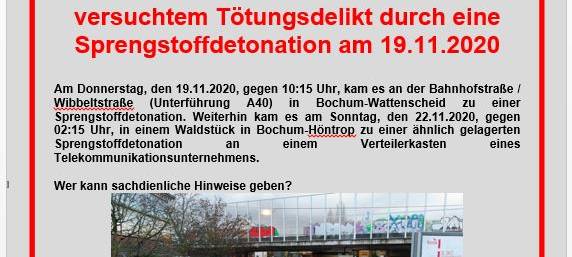 versuchtem Tötungsdelikt durch eine Sprengstoffdetonation am 19.11.2020

Am Donnerstag, den 19.11.2020, gegen 10:15 Uhr, kam es an der Bahnhofstraße / Wibbeltstraße (Unterführung A40) in Bochum-Wattenscheid zu einer Sprengstoffdetonation. Weiterhin kam es am Sonntag, den 22.11.2020, gegen 02:15 Uhr, in einem Waldstück in Bochum-Höntrop zu einer ähnlich gelagerten Sprengstoffdetonation an einem Verteilerkasten eines Telekommunikationsunternehmens.

Wer kann sachdienliche Hinweise geben?